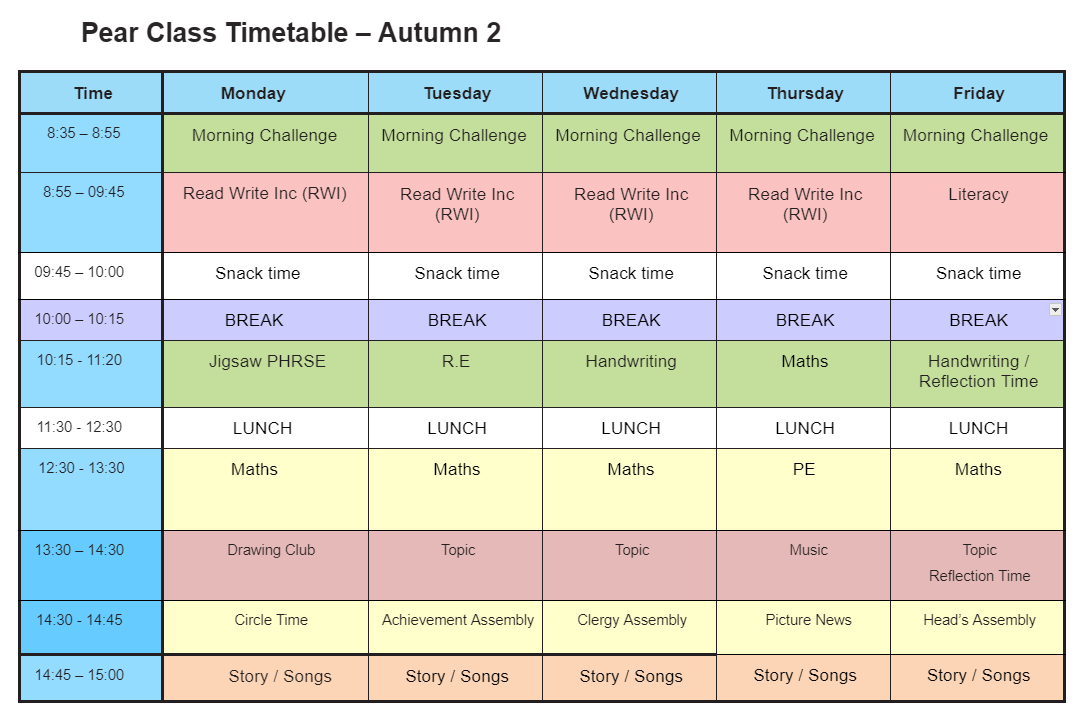 Pear Class Timetable – Autumn 2

| Time | Monday | Tuesday | Wednesday | Thursday | Friday |
|---|---|---|---|---|---|
| 8:35 – 8:55 | Morning Challenge | Morning Challenge | Morning Challenge | Morning Challenge | Morning Challenge |
| 8:55 – 09:45 | Read Write Inc (RWI) | Read Write Inc (RWI) | Read Write Inc (RWI) | Read Write Inc (RWI) | Literacy |
| 09:45 – 10:00 | Snack time | Snack time | Snack time | Snack time | Snack time |
| 10:00 – 10:15 | BREAK | BREAK | BREAK | BREAK | BREAK |
| 10:15 - 11:20 | Jigsaw PHRSE | R.E | Handwriting | Maths | Handwriting / Reflection Time |
| 11:30 - 12:30 | LUNCH | LUNCH | LUNCH | LUNCH | LUNCH |
| 12:30 - 13:30 | Maths | Maths | Maths | PE | Maths |
| 13:30 – 14:30 | Drawing Club | Topic | Topic | Music | Topic Reflection Time |
| 14:30 - 14:45 | Circle Time | Achievement Assembly | Clergy Assembly | Picture News | Head's Assembly |
| 14:45 – 15:00 | Story / Songs | Story / Songs | Story / Songs | Story / Songs | Story / Songs |